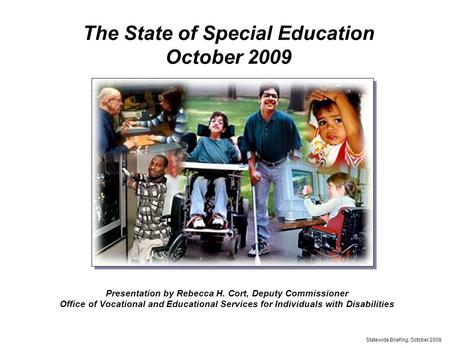 The State of Special Education
October 2009

Presentation by Rebecca H. Cort, Deputy Commissioner
Office of Vocational and Educational Services for Individuals with Disabilities

Statewide Briefing, October 2009